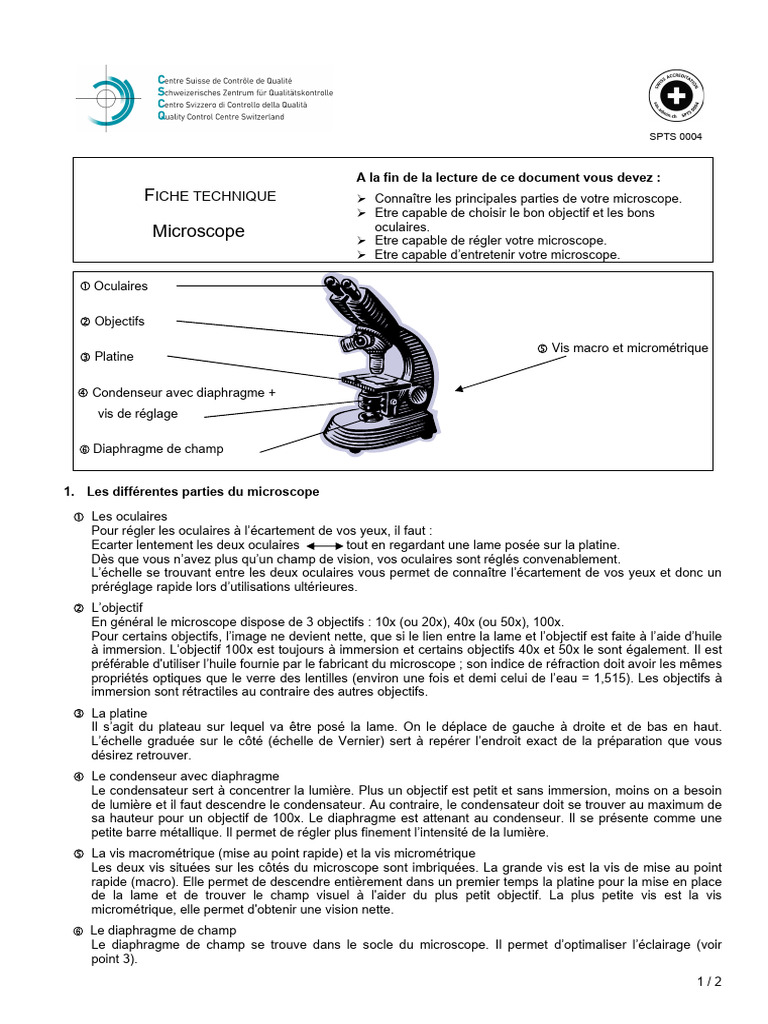 Centre Suisse de Contrôle de Qualité
Schweizerisches Zentrum für Qualitätskontrolle
Centro Svizzero di Controllo della Qualità
Quality Control Centre Switzerland

SPTS 0004

FICHE TECHNIQUE

Microscope

A la fin de la lecture de ce document vous devez :
➢ Connaître les principales parties de votre microscope.
➢ Etre capable de choisir le bon objectif et les bons oculaires.
➢ Etre capable de régler votre microscope.
➢ Etre capable d'entretenir votre microscope.

① Oculaires
② Objectifs
③ Platine
④ Condenseur avec diaphragme + vis de réglage
⑥ Diaphragme de champ
⑤ Vis macro et micrométrique

1. Les différentes parties du microscope

① Les oculaires
Pour régler les oculaires à l'écartement de vos yeux, il faut :
Ecarter lentement les deux oculaires ⟷ tout en regardant une lame posée sur la platine.
Dès que vous n'avez plus qu'un champ de vision, vos oculaires sont réglés convenablement.
L'échelle se trouvant entre les deux oculaires vous permet de connaître l'écartement de vos yeux et donc un préréglage rapide lors d'utilisations ultérieures.

② L'objectif
En général le microscope dispose de 3 objectifs : 10x (ou 20x), 40x (ou 50x), 100x.
Pour certains objectifs, l'image ne devient nette, que si le lien entre la lame et l'objectif est faite à l'aide d'huile à immersion. L'objectif 100x est toujours à immersion et certains objectifs 40x et 50x le sont également. Il est préférable d'utiliser l'huile fournie par le fabricant du microscope ; son indice de réfraction doit avoir les mêmes propriétés optiques que le verre des lentilles (environ une fois et demi celui de l'eau = 1,515). Les objectifs à immersion sont rétractiles au contraire des autres objectifs.

③ La platine
Il s'agit du plateau sur lequel va être posé la lame. On le déplace de gauche à droite et de bas en haut. L'échelle graduée sur le côté (échelle de Vernier) sert à repérer l'endroit exact de la préparation que vous désirez retrouver.

④ Le condenseur avec diaphragme
Le condensateur sert à concentrer la lumière. Plus un objectif est petit et sans immersion, moins on a besoin de lumière et il faut descendre le condensateur. Au contraire, le condensateur doit se trouver au maximum de sa hauteur pour un objectif de 100x. Le diaphragme est attenant au condenseur. Il se présente comme une petite barre métallique. Il permet de régler plus finement l'intensité de la lumière.

⑤ La vis macrométrique (mise au point rapide) et la vis micrométrique
Les deux vis situées sur les côtés du microscope sont imbriquées. La grande vis est la vis de mise au point rapide (macro). Elle permet de descendre entièrement dans un premier temps la platine pour la mise en place de la lame et de trouver le champ visuel à l'aider du plus petit objectif. La plus petite vis est la vis micrométrique, elle permet d'obtenir une vision nette.

⑥ Le diaphragme de champ
Le diaphragme de champ se trouve dans le socle du microscope. Il permet d'optimaliser l'éclairage (voir point 3).

1 / 2